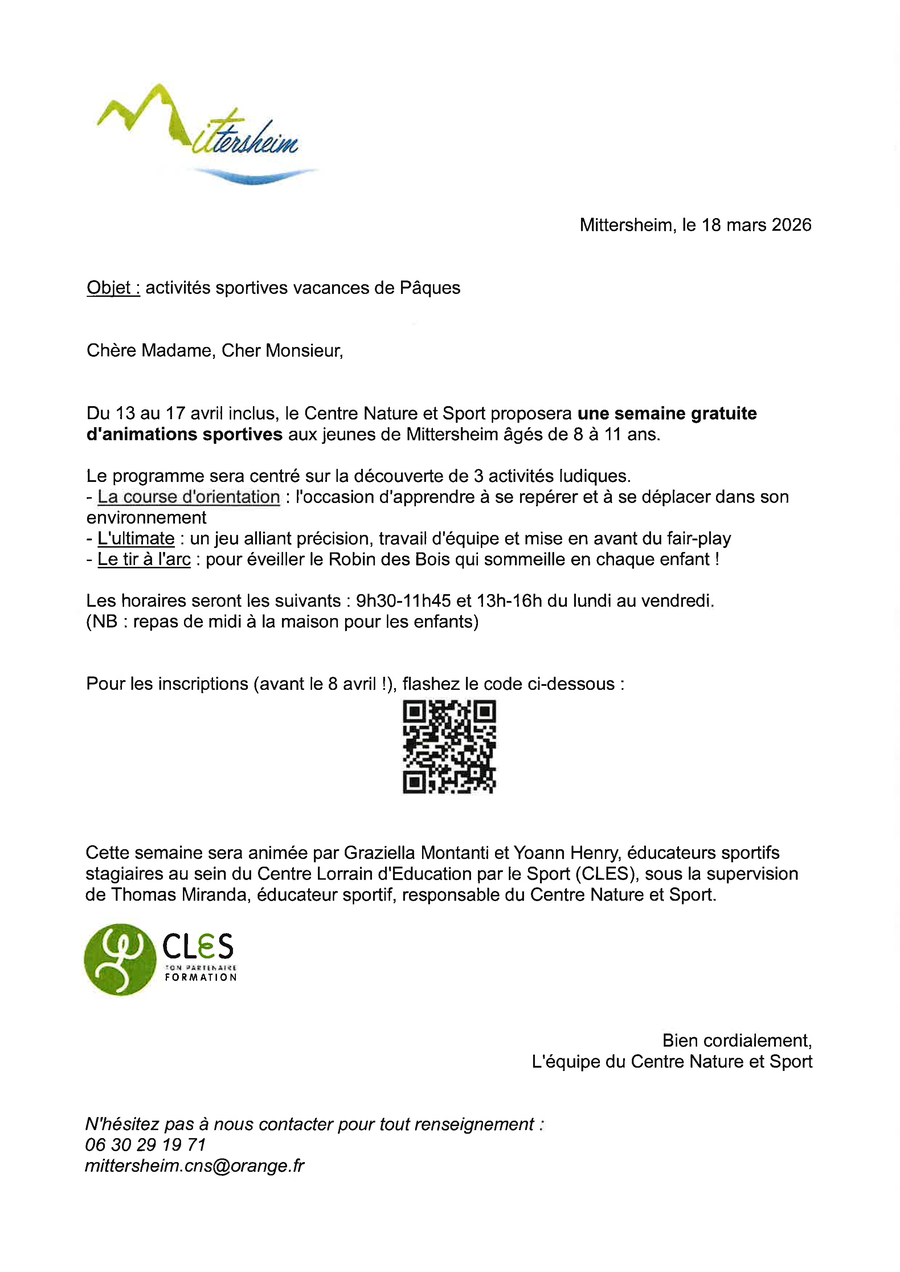 Mittersheim

Mittersheim, le 18 mars 2026

Objet : activités sportives vacances de Pâques

Chère Madame, Cher Monsieur,

Du 13 au 17 avril inclus, le Centre Nature et Sport proposera une semaine gratuite d'animations sportives aux jeunes de Mittersheim âgés de 8 à 11 ans.

Le programme sera centré sur la découverte de 3 activités ludiques.
- La course d'orientation : l'occasion d'apprendre à se repérer et à se déplacer dans son environnement
- L'ultimate : un jeu alliant précision, travail d'équipe et mise en avant du fair-play
- Le tir à l'arc : pour éveiller le Robin des Bois qui sommeille en chaque enfant !

Les horaires seront les suivants : 9h30-11h45 et 13h-16h du lundi au vendredi.
(NB : repas de midi à la maison pour les enfants)

Pour les inscriptions (avant le 8 avril !), flashez le code ci-dessous :

Cette semaine sera animée par Graziella Montanti et Yoann Henry, éducateurs sportifs stagiaires au sein du Centre Lorrain d'Education par le Sport (CLES), sous la supervision de Thomas Miranda, éducateur sportif, responsable du Centre Nature et Sport.

CLES
TON PARTENAIRE FORMATION

Bien cordialement,
L'équipe du Centre Nature et Sport

N'hésitez pas à nous contacter pour tout renseignement :
06 30 29 19 71
mittersheim.cns@orange.fr